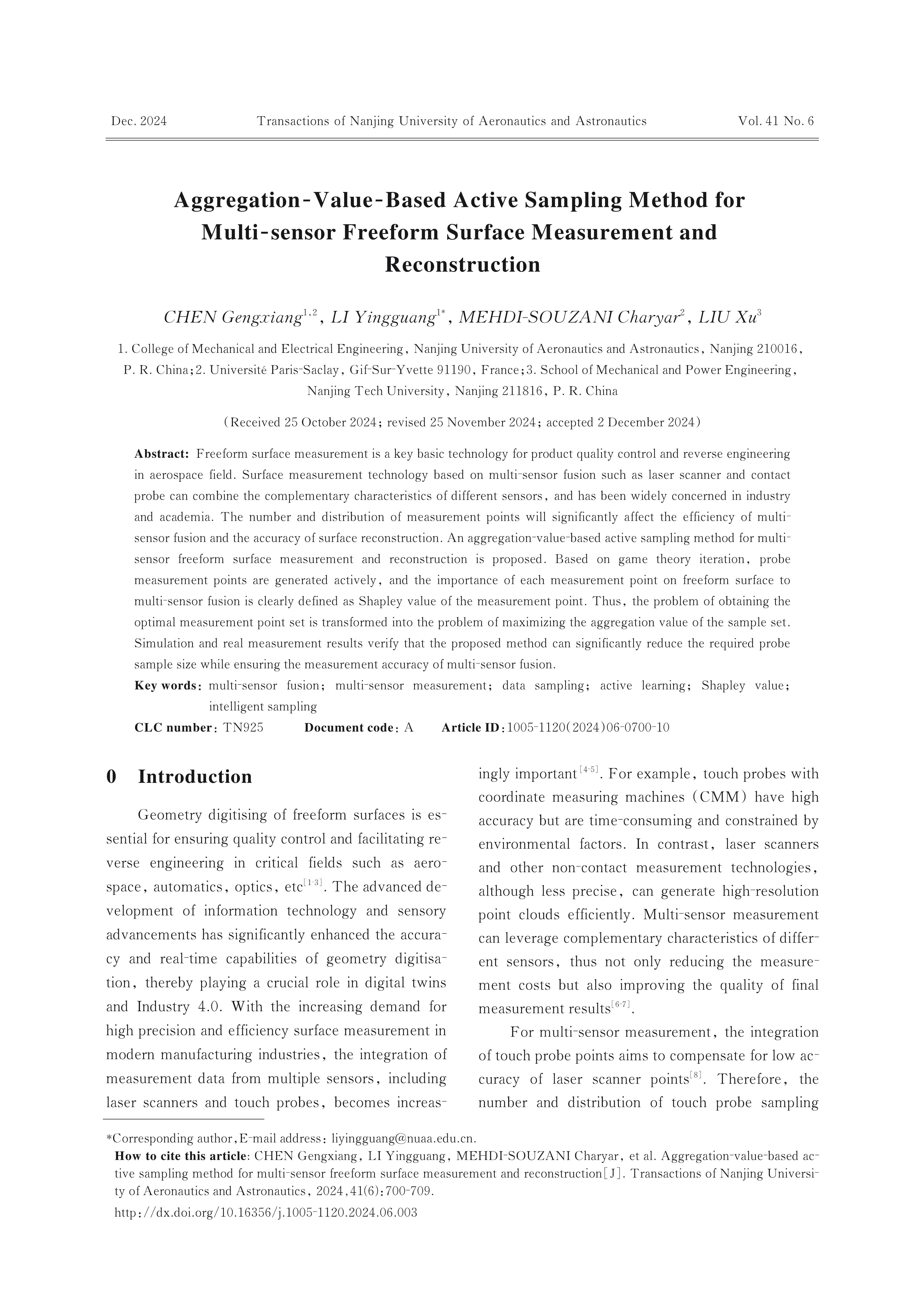 Dec. 2024 Transactions of Nanjing University of Aeronautics and Astronautics Vol. 41 No. 6

Aggregation-Value-Based Active Sampling Method for Multi-sensor Freeform Surface Measurement and Reconstruction

CHEN Gengxiang$^{1,2}$, LI Yingguang$^{1*}$, MEHDI-SOUZANI Charyar$^{2}$, LIU Xu$^{3}$

1. College of Mechanical and Electrical Engineering, Nanjing University of Aeronautics and Astronautics, Nanjing 210016, P. R. China; 2. Université Paris-Saclay, Gif-Sur-Yvette 91190, France; 3. School of Mechanical and Power Engineering, Nanjing Tech University, Nanjing 211816, P. R. China

(Received 25 October 2024; revised 25 November 2024; accepted 2 December 2024)

Abstract: Freeform surface measurement is a key basic technology for product quality control and reverse engineering in aerospace field. Surface measurement technology based on multi-sensor fusion such as laser scanner and contact probe can combine the complementary characteristics of different sensors, and has been widely concerned in industry and academia. The number and distribution of measurement points will significantly affect the efficiency of multi-sensor fusion and the accuracy of surface reconstruction. An aggregation-value-based active sampling method for multi-sensor freeform surface measurement and reconstruction is proposed. Based on game theory iteration, probe measurement points are generated actively, and the importance of each measurement point on freeform surface to multi-sensor fusion is clearly defined as Shapley value of the measurement point. Thus, the problem of obtaining the optimal measurement point set is transformed into the problem of maximizing the aggregation value of the sample set. Simulation and real measurement results verify that the proposed method can significantly reduce the required probe sample size while ensuring the measurement accuracy of multi-sensor fusion.

Key words: multi-sensor fusion; multi-sensor measurement; data sampling; active learning; Shapley value; intelligent sampling

CLC number: TN925 Document code: A Article ID: 1005-1120(2024)06-0700-10

0 Introduction

Geometry digitising of freeform surfaces is essential for ensuring quality control and facilitating reverse engineering in critical fields such as aerospace, automatics, optics, etc$^{[1-3]}$. The advanced development of information technology and sensory advancements has significantly enhanced the accuracy and real-time capabilities of geometry digitisation, thereby playing a crucial role in digital twins and Industry 4.0. With the increasing demand for high precision and efficiency surface measurement in modern manufacturing industries, the integration of measurement data from multiple sensors, including laser scanners and touch probes, becomes increasingly important$^{[4-5]}$. For example, touch probes with coordinate measuring machines (CMM) have high accuracy but are time-consuming and constrained by environmental factors. In contrast, laser scanners and other non-contact measurement technologies, although less precise, can generate high-resolution point clouds efficiently. Multi-sensor measurement can leverage complementary characteristics of different sensors, thus not only reducing the measurement costs but also improving the quality of final measurement results$^{[6-7]}$.

For multi-sensor measurement, the integration of touch probe points aims to compensate for low accuracy of laser scanner points$^{[8]}$. Therefore, the number and distribution of touch probe sampling

*Corresponding author, E-mail address: liyingguang@nuaa.edu.cn.

How to cite this article: CHEN Gengxiang, LI Yingguang, MEHDI-SOUZANI Charyar, et al. Aggregation-value-based active sampling method for multi-sensor freeform surface measurement and reconstruction[J]. Transactions of Nanjing University of Aeronautics and Astronautics, 2024, 41(6): 700-709.

http://dx.doi.org/10.16356/j.1005-1120.2024.06.003